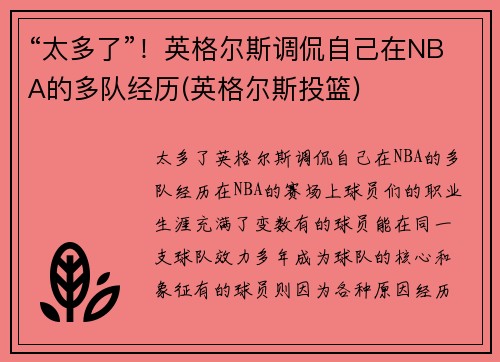 “太多了”！英格尔斯调侃自己在NBA的多队经历(英格尔斯投篮)

太多了英格尔斯调侃自己在NBA的多队经历在NBA的赛场上球员们的职业生涯充满了变数有的球员能在同一支球队效力多年成为球队的核心和象征有的球员则因为各种原因经历